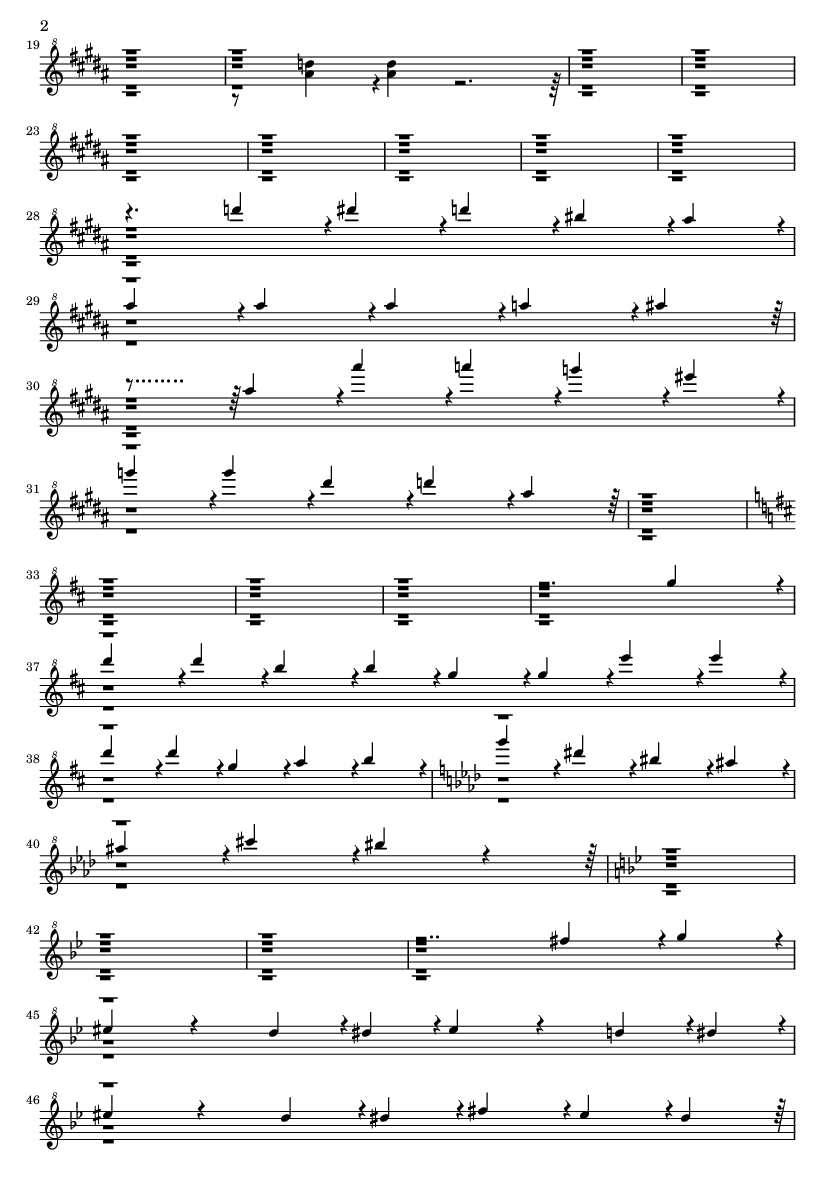 2

19

23

28

29

30

31

33

37

38

40

42

45

46